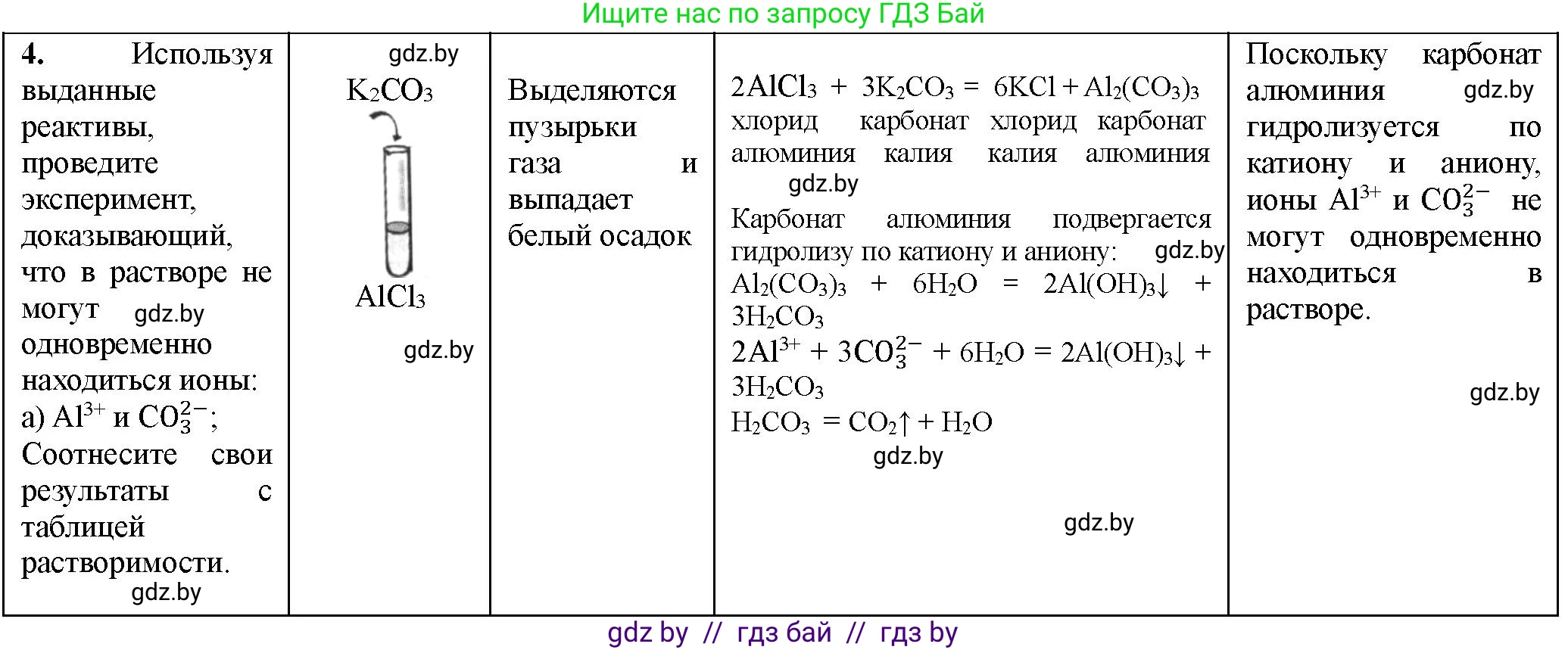 Ищите нас по запросу ГДЗ Бай

| 4. Используя выданные реактивы, проведите эксперимент, доказывающий, что в растворе не могут gdz.by одновременно находиться ионы: а) $Al^{3+}$ и $CO_3^{2-}$; Соотнесите свои результаты с таблицей растворимости. gdz.by | gdz.by $K_2CO_3$ $AlCl_3$ gdz.by | Выделяются пузырьки газа и выпадает белый осадок | $2AlCl_3 + 3K_2CO_3 = 6KCl + Al_2(CO_3)_3$ хлорид алюминия карбонат калия хлорид калия карбонат алюминия gdz.by Карбонат алюминия подвергается гидролизу по катиону и аниону: gdz.by $Al_2(CO_3)_3 + 6H_2O = 2Al(OH)_3\downarrow + 3H_2CO_3$ $2Al^{3+} + 3CO_3^{2-} + 6H_2O = 2Al(OH)_3\downarrow + 3H_2CO_3$ $H_2CO_3 = CO_2\uparrow + H_2O$ gdz.by gdz.by | Поскольку карбонат алюминия gdz.by гидролизуется по катиону и аниону, ионы $Al^{3+}$ и $CO_3^{2-}$ не могут одновременно находиться в растворе. gdz.by |

gdz by // гдз бай // гдз by